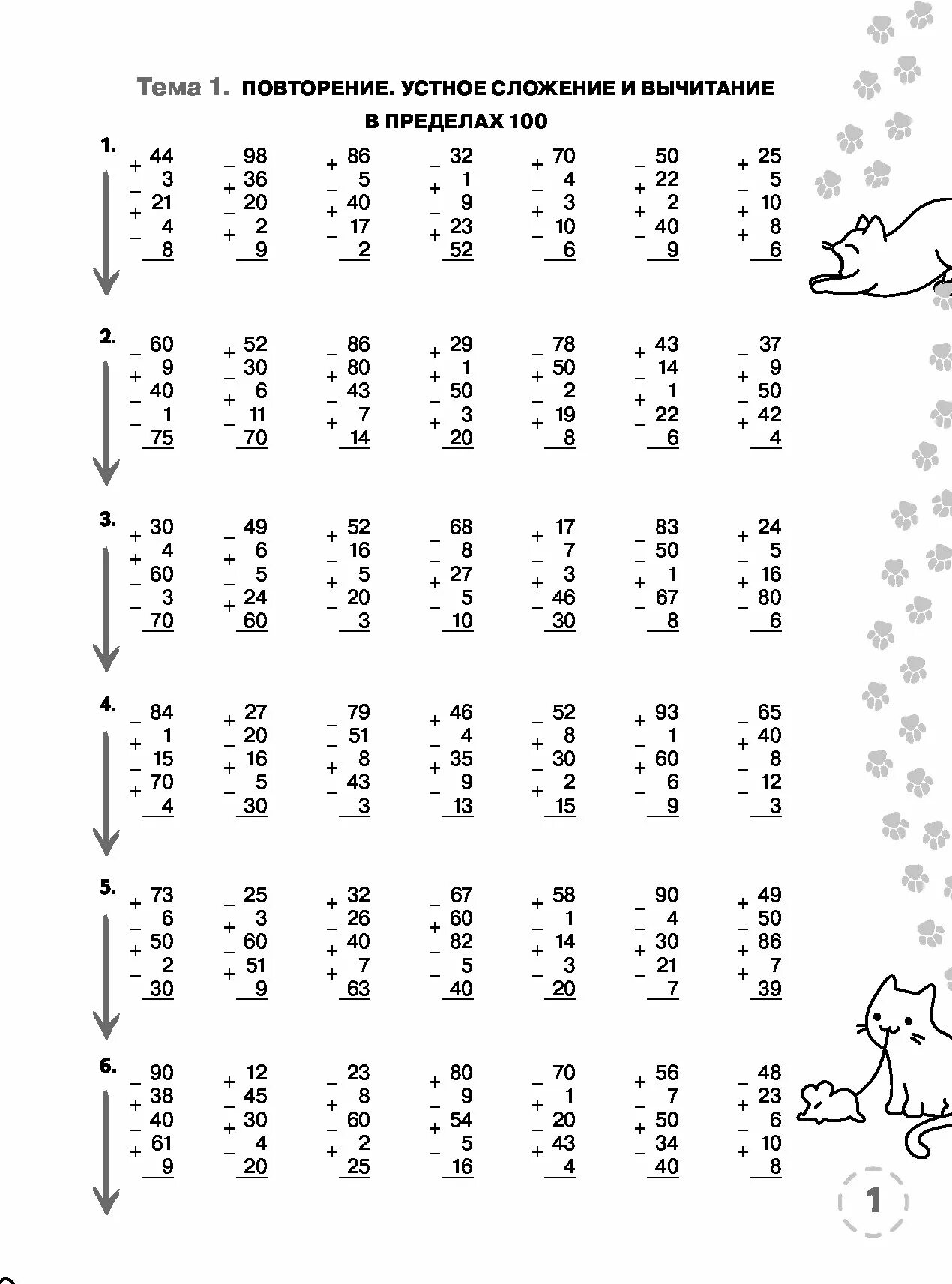 Тема 1. ПОВТОРЕНИЕ. УСТНОЕ СЛОЖЕНИЕ И ВЫЧИТАНИЕ В ПРЕДЕЛАХ 100

1.
44 + 3 − 21 + 4 − 8
98 − 36 + 20 − 2 + 9
86 + 5 − 40 + 17 − 2
32 − 1 + 9 − 23 + 52
70 + 4 − 3 + 10 − 6
50 − 22 + 2 + 40 − 9
25 + 5 − 10 + 8 + 6

2.
60 − 9 + 40 − 1 − 75
52 + 30 − 6 + 11 − 70
86 − 80 + 43 − 7 + 14
29 + 1 + 50 − 3 + 20
78 − 50 + 2 − 19 + 8
43 + 14 − 1 + 22 − 6
37 − 9 + 50 − 42 + 4

3.
30 + 4 + 60 − 3 − 70
49 − 6 + 5 − 24 + 60
52 + 16 − 5 + 20 − 3
68 − 8 − 27 + 5 − 10
17 + 7 − 3 + 46 − 30
83 − 50 − 1 + 67 − 8
24 + 5 − 16 + 80 − 6

4.
84 − 1 + 15 − 70 + 4
27 + 20 − 16 + 5 − 30
79 − 51 − 8 + 43 − 3
46 + 4 − 35 + 9 − 13
52 − 8 + 30 − 2 + 15
93 + 1 − 60 + 6 − 9
65 − 40 + 8 − 12 − 3

5.
73 + 6 − 50 + 2 − 30
25 − 3 + 60 − 51 + 9
32 + 26 − 40 + 7 + 63
67 − 60 + 82 − 5 − 40
58 + 1 − 14 + 3 − 20
90 − 4 − 30 + 21 − 7
49 + 50 − 86 + 7 + 39

6.
90 − 38 + 40 − 61 + 9
12 + 45 − 30 + 4 − 20
23 − 8 + 60 − 2 + 25
80 + 9 − 54 + 5 − 16
70 − 1 + 20 − 43 + 4
56 + 7 − 50 + 34 − 40
48 − 23 + 6 − 10 + 8

1